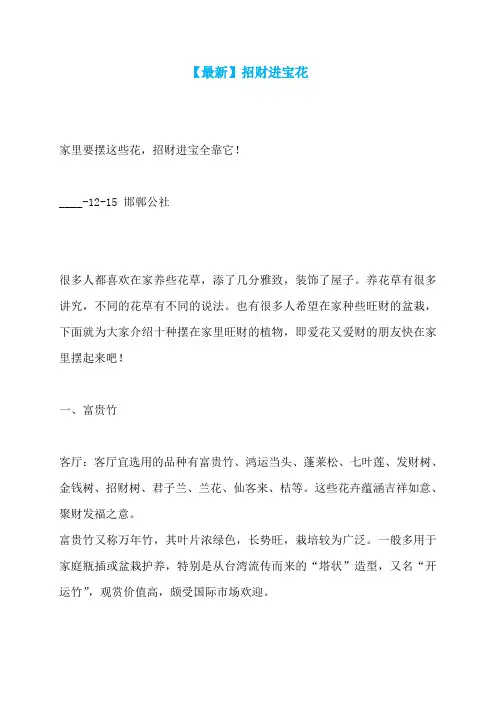 【最新】招财进宝花

家里要摆这些花，招财进宝全靠它！

____-12-15 邯郸公社

很多人都喜欢在家养些花草，添了几分雅致，装饰了屋子。养花草有很多讲究，不同的花草有不同的说法。也有很多人希望在家种些旺财的盆栽，下面就为大家介绍十种摆在家里旺财的植物，即爱花又爱财的朋友快在家里摆起来吧！

一、富贵竹

客厅：客厅宜选用的品种有富贵竹、鸿运当头、蓬莱松、七叶莲、发财树、金钱树、招财树、君子兰、兰花、仙客来、桔等。这些花卉蕴涵吉祥如意、聚财发福之意。
富贵竹又称万年竹，其叶片浓绿色，长势旺，栽培较为广泛。一般多用于家庭瓶插或盆栽护养，特别是从台湾流传而来的“塔状”造型，又名“开运竹”，观赏价值高，颇受国际市场欢迎。